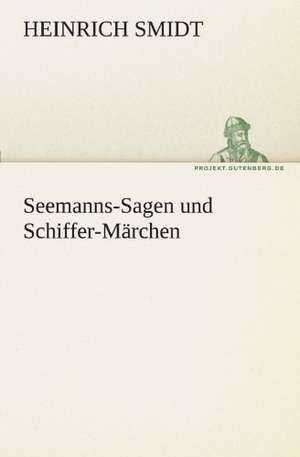 HEINRICH SMIDT

PROJEKT.GUTENBERG.DE

Seemanns-Sagen und Schiffer-Märchen